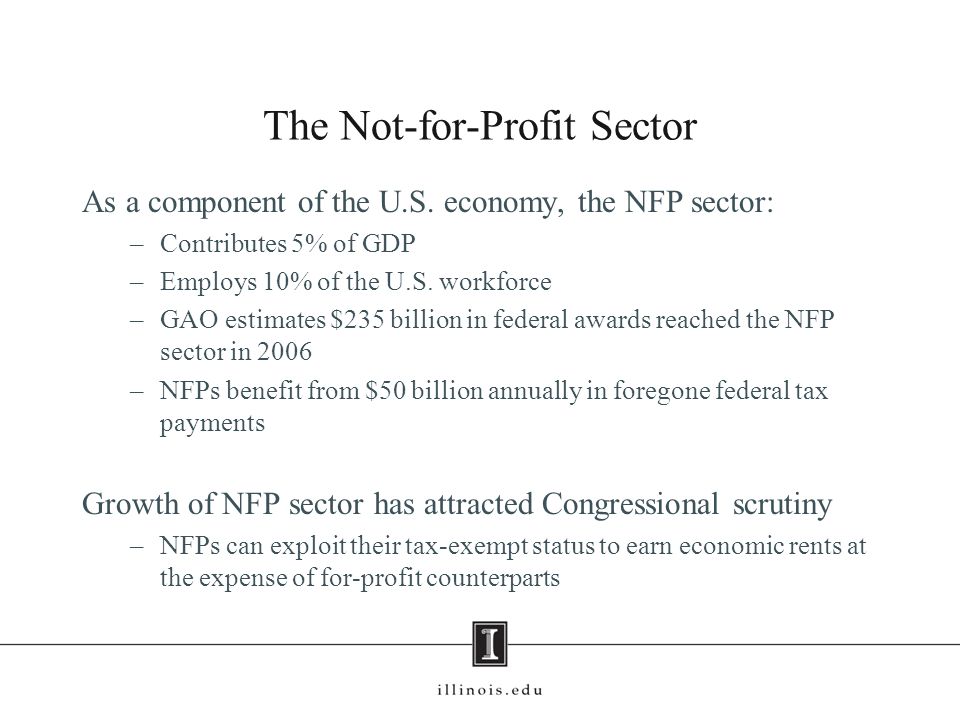 The Not-for-Profit Sector

As a component of the U.S. economy, the NFP sector:

– Contributes 5% of GDP

– Employs 10% of the U.S. workforce

– GAO estimates \$235 billion in federal awards reached the NFP sector in 2006

– NFPs benefit from \$50 billion annually in foregone federal tax payments

Growth of NFP sector has attracted Congressional scrutiny

– NFPs can exploit their tax-exempt status to earn economic rents at the expense of for-profit counterparts

I

illinois.edu